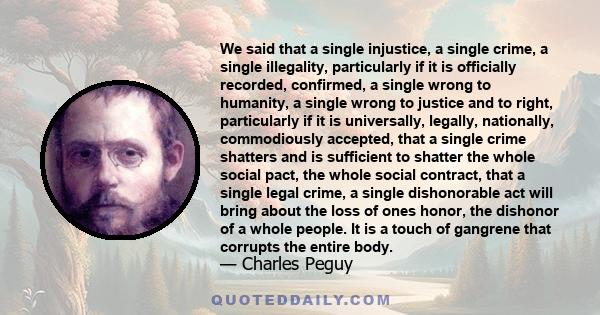 We said that a single injustice, a single crime, a single illegality, particularly if it is officially recorded, confirmed, a single wrong to humanity, a single wrong to justice and to right, particularly if it is universally, legally, nationally, commodiously accepted, that a single crime shatters and is sufficient to shatter the whole social pact, the whole social contract, that a single legal crime, a single dishonorable act will bring about the loss of ones honor, the dishonor of a whole people. It is a touch of gangrene that corrupts the entire body.
— Charles Peguy

QUOTEDDAILY.COM